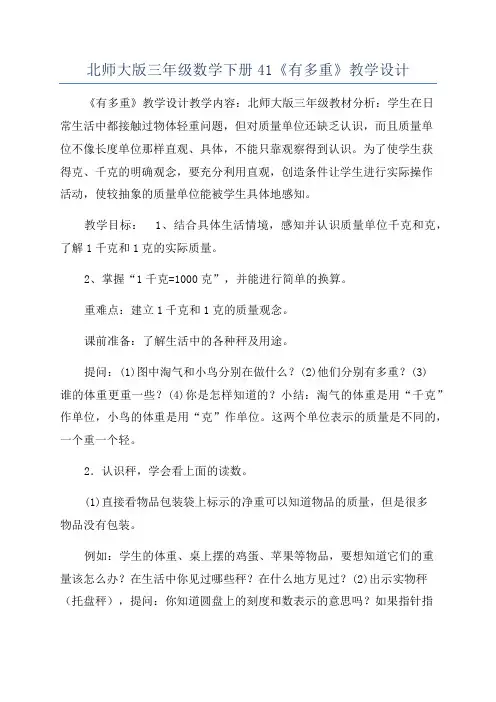 北师大版三年级数学下册 41《有多重》教学设计

《有多重》教学设计教学内容：北师大版三年级教材分析：学生在日常生活中都接触过物体轻重问题，但对质量单位还缺乏认识，而且质量单位不像长度单位那样直观、具体，不能只靠观察得到认识。为了使学生获得克、千克的明确观念，要充分利用直观，创造条件让学生进行实际操作活动，使较抽象的质量单位能被学生具体地感知。

教学目标： 1、结合具体生活情境，感知并认识质量单位千克和克，了解 1 千克和 1 克的实际质量。

2、掌握“1 千克=1000 克”，并能进行简单的换算。

重难点：建立 1 千克和 1 克的质量观念。

课前准备：了解生活中的各种秤及用途。

提问：(1)图中淘气和小鸟分别在做什么？(2)他们分别有多重？(3)谁的体重更重一些？(4)你是怎样知道的？小结：淘气的体重是用“千克”作单位，小鸟的体重是用“克”作单位。这两个单位表示的质量是不同的，一个重一个轻。

2．认识秤，学会看上面的读数。

(1)直接看物品包装袋上标示的净重可以知道物品的质量，但是很多物品没有包装。

例如：学生的体重、桌上摆的鸡蛋、苹果等物品，要想知道它们的重量该怎么办？在生活中你见过哪些秤？在什么地方见过？(2)出示实物秤（托盘秤），提问：你知道圆盘上的刻度和数表示的意思吗？如果指针指